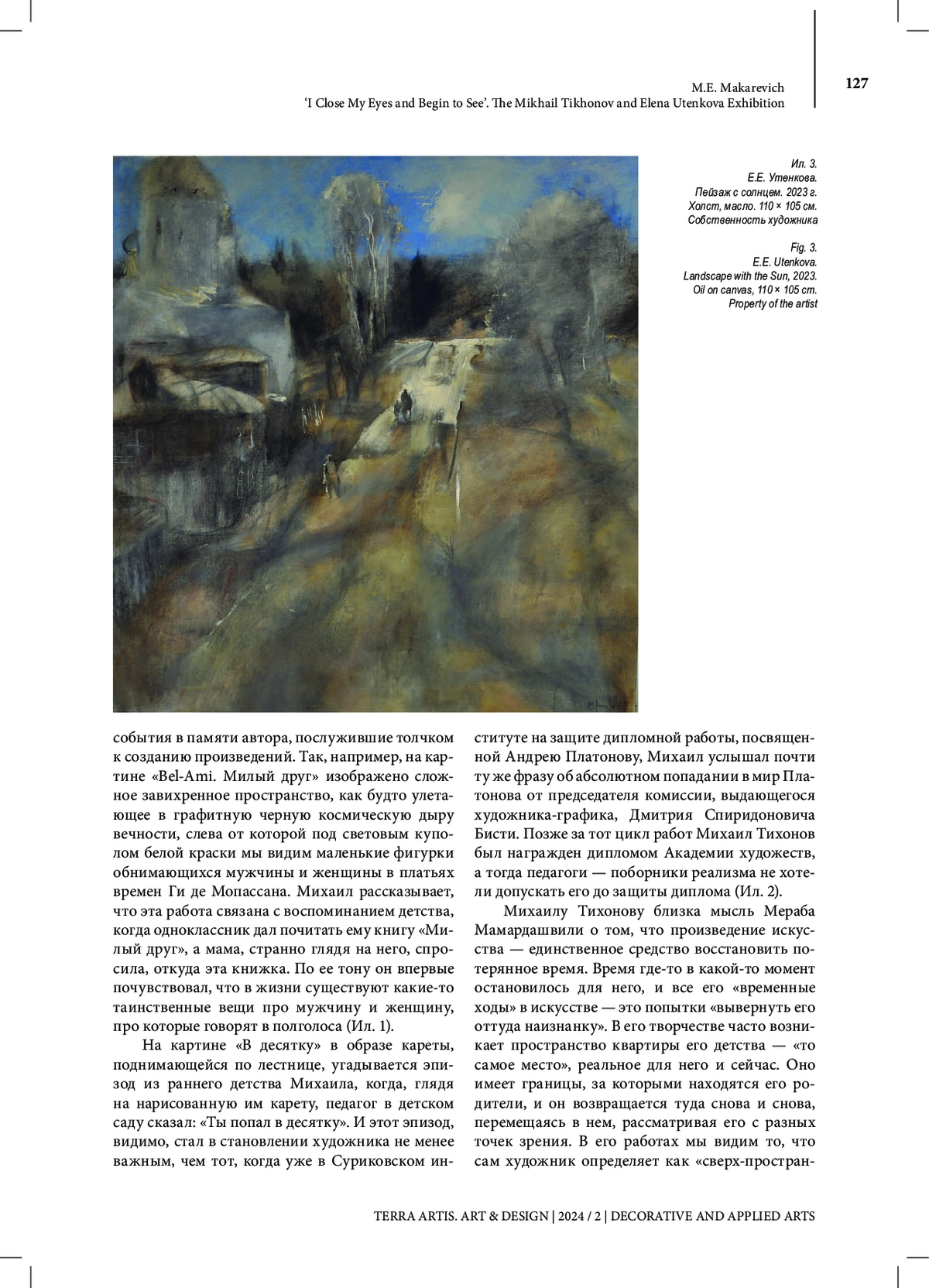 M.E. Makarevich
'I Close My Eyes and Begin to See'. The Mikhail Tikhonov and Elena Utenkova Exhibition

127

Ил. 3.
Е.Е. Утенкова.
Пейзаж с солнцем. 2023 г.
Холст, масло. 110 × 105 см.
Собственность художника

Fig. 3.
E.E. Utenkova.
Landscape with the Sun, 2023.
Oil on canvas, 110 × 105 cm.
Property of the artist

события в памяти автора, послужившие толчком к созданию произведений. Так, например, на картине «Bel-Ami. Милый друг» изображено сложное завихренное пространство, как будто улетающее в графитную черную космическую дыру вечности, слева от которой под световым куполом белой краски мы видим маленькие фигурки обнимающихся мужчины и женщины в платьях времен Ги де Мопассана. Михаил рассказывает, что эта работа связана с воспоминанием детства, когда одноклассник дал почитать ему книгу «Милый друг», а мама, странно глядя на него, спросила, откуда эта книжка. По ее тону он впервые почувствовал, что в жизни существуют какие-то таинственные вещи про мужчину и женщину, про которые говорят в полголоса (Ил. 1).

На картине «В десятку» в образе кареты, поднимающейся по лестнице, угадывается эпизод из раннего детства Михаила, когда, глядя на нарисованную им карету, педагог в детском саду сказал: «Ты попал в десятку». И этот эпизод, видимо, стал в становлении художника не менее важным, чем тот, когда уже в Суриковском институте на защите дипломной работы, посвященной Андрею Платонову, Михаил услышал почти ту же фразу об абсолютном попадании в мир Платонова от председателя комиссии, выдающегося художника-графика, Дмитрия Спиридоновича Бисти. Позже за тот цикл работ Михаил Тихонов был награжден дипломом Академии художеств, а тогда педагоги — поборники реализма не хотели допускать его до защиты диплома (Ил. 2).

Михаилу Тихонову близка мысль Мераба Мамардашвили о том, что произведение искусства — единственное средство восстановить потерянное время. Время где-то в какой-то момент остановилось для него, и все его «временные ходы» в искусстве — это попытки «вывернуть его оттуда наизнанку». В его творчестве часто возникает пространство квартиры его детства — «то самое место», реальное для него и сейчас. Оно имеет границы, за которыми находятся его родители, и он возвращается туда снова и снова, перемещаясь в нем, рассматривая его с разных точек зрения. В его работах мы видим то, что сам художник определяет как «сверх-простран-

TERRA ARTIS. ART & DESIGN | 2024 / 2 | DECORATIVE AND APPLIED ARTS